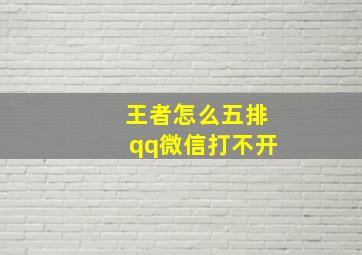 王者怎么五排
qq微信打不开